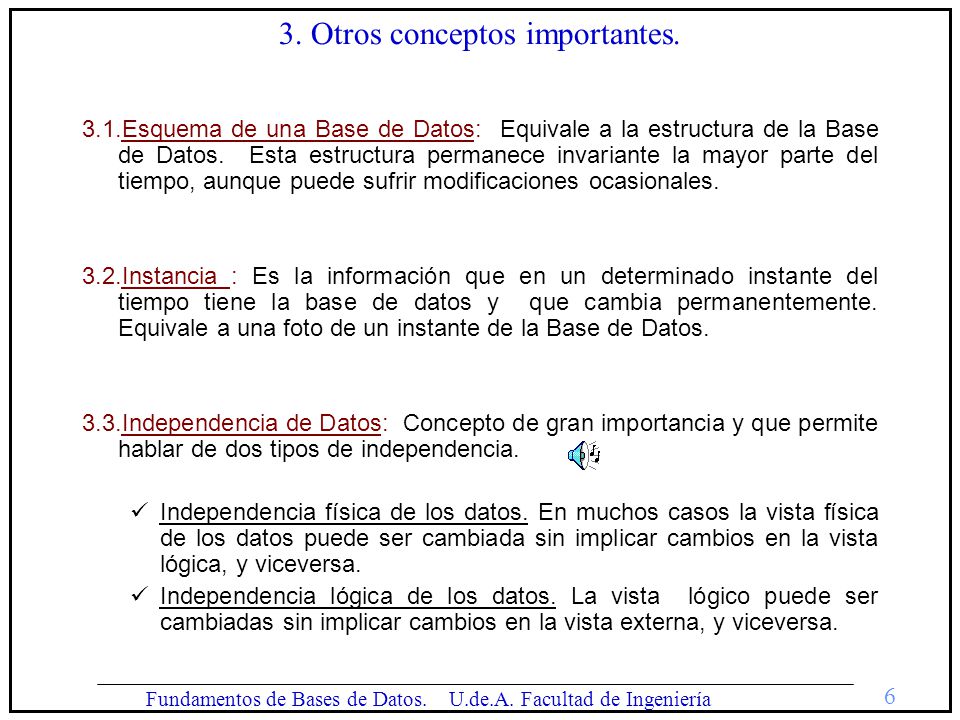 3. Otros conceptos importantes.

3.1.Esquema de una Base de Datos: Equivale a la estructura de la Base de Datos. Esta estructura permanece invariante la mayor parte del tiempo, aunque puede sufrir modificaciones ocasionales.

3.2.Instancia : Es la información que en un determinado instante del tiempo tiene la base de datos y que cambia permanentemente. Equivale a una foto de un instante de la Base de Datos.

3.3.Independencia de Datos: Concepto de gran importancia y que permite hablar de dos tipos de independencia.

✓ Independencia física de los datos. En muchos casos la vista física de los datos puede ser cambiada sin implicar cambios en la vista lógica, y viceversa.

✓ Independencia lógica de los datos. La vista lógico puede ser cambiadas sin implicar cambios en la vista externa, y viceversa.

Fundamentos de Bases de Datos. U.de.A. Facultad de Ingeniería 6